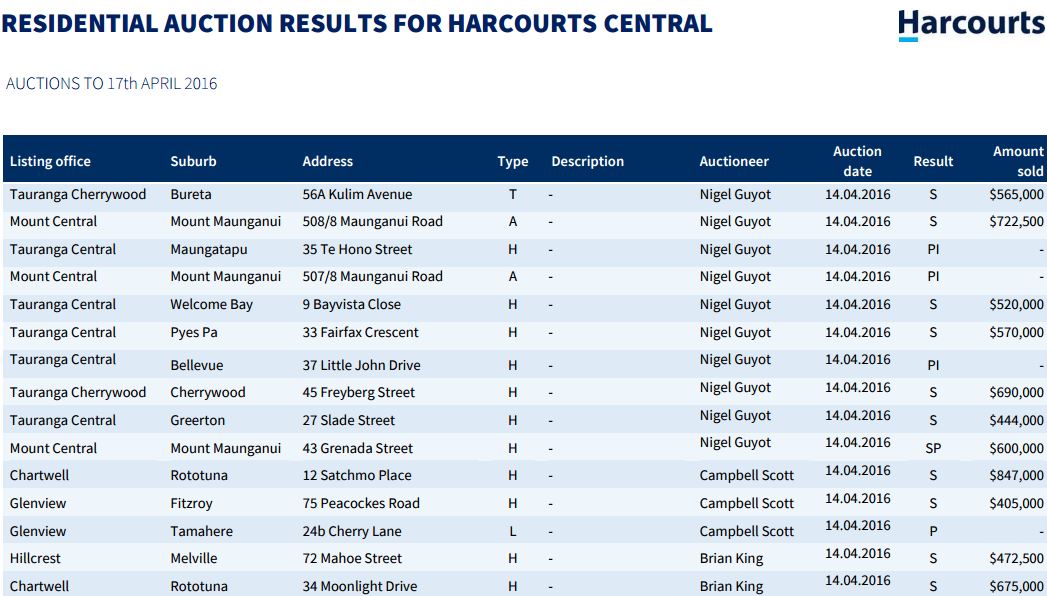 RESIDENTIAL AUCTION RESULTS FOR HARCOURTS CENTRAL

Harcourts

AUCTIONS TO 17th APRIL 2016

| Listing office | Suburb | Address | Type | Description | Auctioneer | Auction date | Result | Amount sold |
|---|---|---|---|---|---|---|---|---|
| Tauranga Cherrywood | Bureta | 56A Kulim Avenue | T | - | Nigel Guyot | 14.04.2016 | S | $565,000 |
| Mount Central | Mount Maunganui | 508/8 Maunganui Road | A | - | Nigel Guyot | 14.04.2016 | S | $722,500 |
| Tauranga Central | Maungatapu | 35 Te Hono Street | H | - | Nigel Guyot | 14.04.2016 | PI | - |
| Mount Central | Mount Maunganui | 507/8 Maunganui Road | A | - | Nigel Guyot | 14.04.2016 | PI | - |
| Tauranga Central | Welcome Bay | 9 Bayvista Close | H | - | Nigel Guyot | 14.04.2016 | S | $520,000 |
| Tauranga Central | Pyes Pa | 33 Fairfax Crescent | H | - | Nigel Guyot | 14.04.2016 | S | $570,000 |
| Tauranga Central | Bellevue | 37 Little John Drive | H | - | Nigel Guyot | 14.04.2016 | PI | - |
| Tauranga Cherrywood | Cherrywood | 45 Freyberg Street | H | - | Nigel Guyot | 14.04.2016 | S | $690,000 |
| Tauranga Central | Greerton | 27 Slade Street | H | - | Nigel Guyot | 14.04.2016 | S | $444,000 |
| Mount Central | Mount Maunganui | 43 Grenada Street | H | - | Nigel Guyot | 14.04.2016 | SP | $600,000 |
| Chartwell | Rototuna | 12 Satchmo Place | H | - | Campbell Scott | 14.04.2016 | S | $847,000 |
| Glenview | Fitzroy | 75 Peacockes Road | H | - | Campbell Scott | 14.04.2016 | S | $405,000 |
| Glenview | Tamahere | 24b Cherry Lane | L | - | Campbell Scott | 14.04.2016 | P | - |
| Hillcrest | Melville | 72 Mahoe Street | H | - | Brian King | 14.04.2016 | S | $472,500 |
| Chartwell | Rototuna | 34 Moonlight Drive | H | - | Brian King | 14.04.2016 | S | $675,000 |